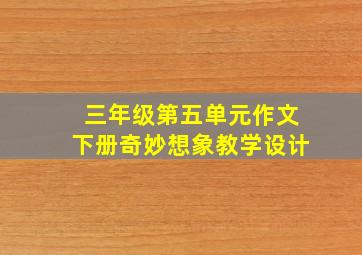 三年级第五单元作文
下册奇妙想象教学设计